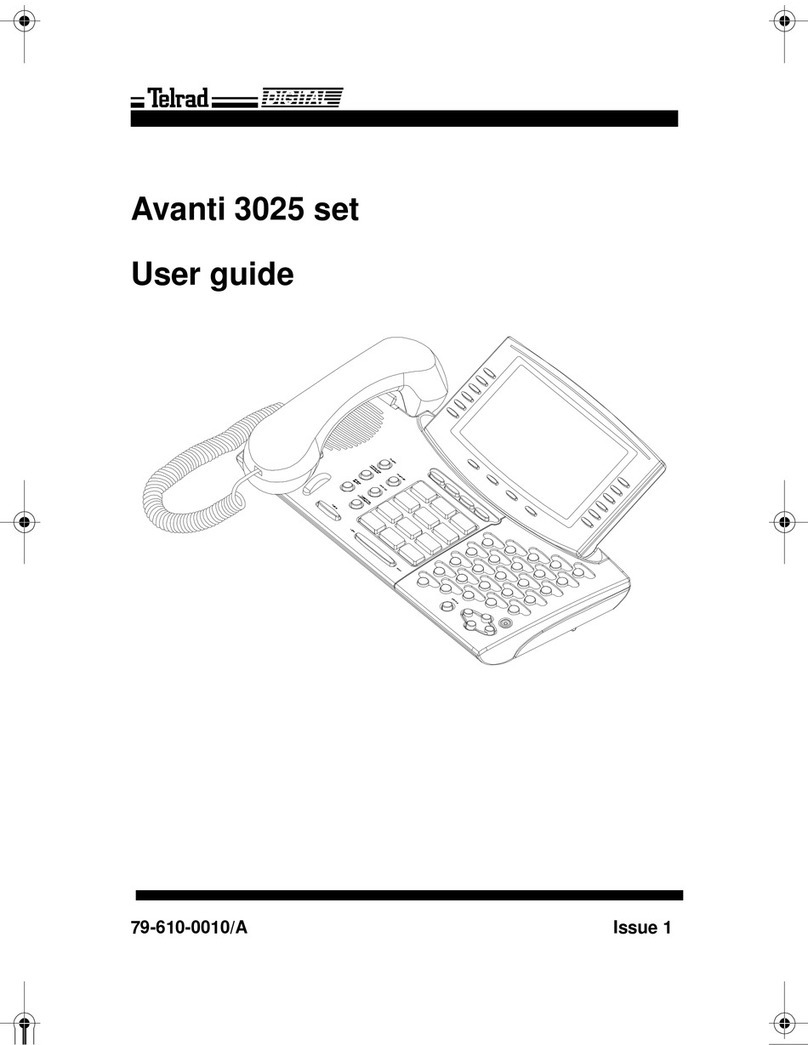 Telrad DIGITAL

Avanti 3025 set

User guide

79-610-0010/A

Issue 1